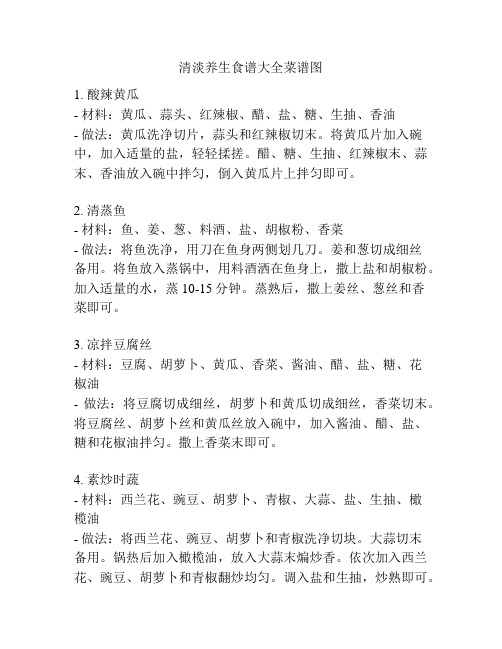 清淡养生食谱大全菜谱图

1. 酸辣黄瓜
- 材料：黄瓜、蒜头、红辣椒、醋、盐、糖、生抽、香油
- 做法：黄瓜洗净切片，蒜头和红辣椒切末。将黄瓜片加入碗中，加入适量的盐，轻轻揉搓。醋、糖、生抽、红辣椒末、蒜末、香油放入碗中拌匀，倒入黄瓜片上拌匀即可。

2. 清蒸鱼
- 材料：鱼、姜、葱、料酒、盐、胡椒粉、香菜
- 做法：将鱼洗净，用刀在鱼身两侧划几刀。姜和葱切成细丝备用。将鱼放入蒸锅中，用料酒洒在鱼身上，撒上盐和胡椒粉。加入适量的水，蒸 10-15 分钟。蒸熟后，撒上姜丝、葱丝和香菜即可。

3. 凉拌豆腐丝
- 材料：豆腐、胡萝卜、黄瓜、香菜、酱油、醋、盐、糖、花椒油
- 做法：将豆腐切成细丝，胡萝卜和黄瓜切成细丝，香菜切末。将豆腐丝、胡萝卜丝和黄瓜丝放入碗中，加入酱油、醋、盐、糖和花椒油拌匀。撒上香菜末即可。

4. 素炒时蔬
- 材料：西兰花、豌豆、胡萝卜、青椒、大蒜、盐、生抽、橄榄油
- 做法：将西兰花、豌豆、胡萝卜和青椒洗净切块。大蒜切末备用。锅热后加入橄榄油，放入大蒜末煸炒香。依次加入西兰花、豌豆、胡萝卜和青椒翻炒均匀。调入盐和生抽，炒熟即可。